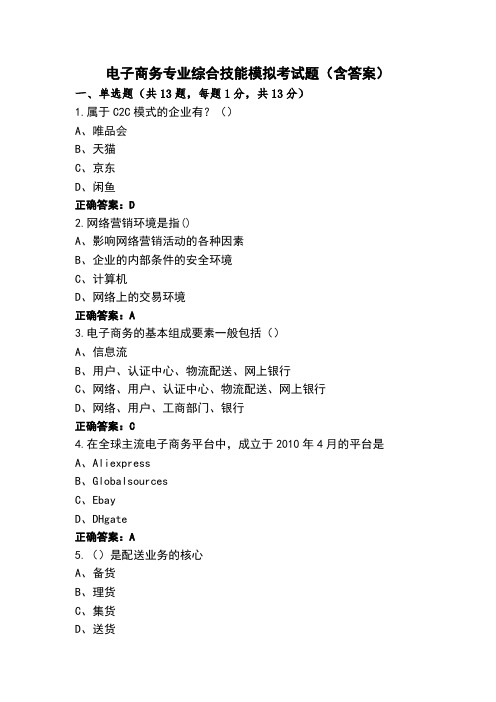 电子商务专业综合技能模拟考试题（含答案）

一、单选题（共13题，每题1分，共13分）

1.属于C2C模式的企业有？（）

A、唯品会

B、天猫

C、京东

D、闲鱼

正确答案：D

2.网络营销环境是指()

A、影响网络营销活动的各种因素

B、企业的内部条件的安全环境

C、计算机

D、网络上的交易环境

正确答案：A

3.电子商务的基本组成要素一般包括（）

A、信息流

B、用户、认证中心、物流配送、网上银行

C、网络、用户、认证中心、物流配送、网上银行

D、网络、用户、工商部门、银行

正确答案：C

4.在全球主流电子商务平台中，成立于2010年4月的平台是

A、Aliexpress

B、Globalsources

C、Ebay

D、DHgate

正确答案：A

5.（）是配送业务的核心

A、备货

B、理货

C、集货

D、送货